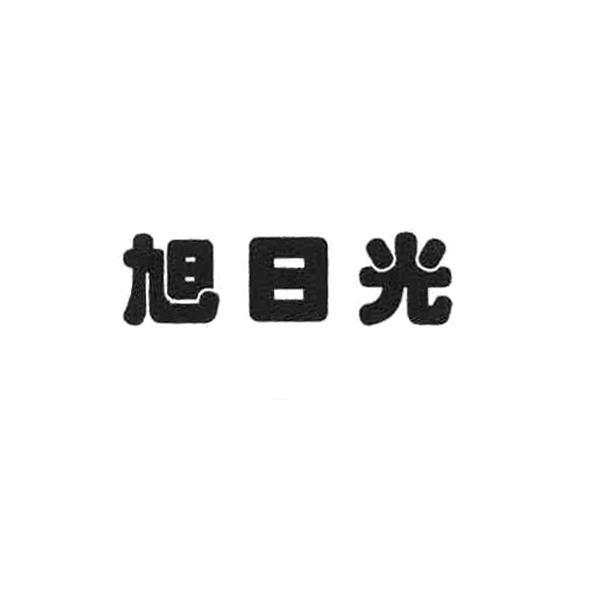 旭日光